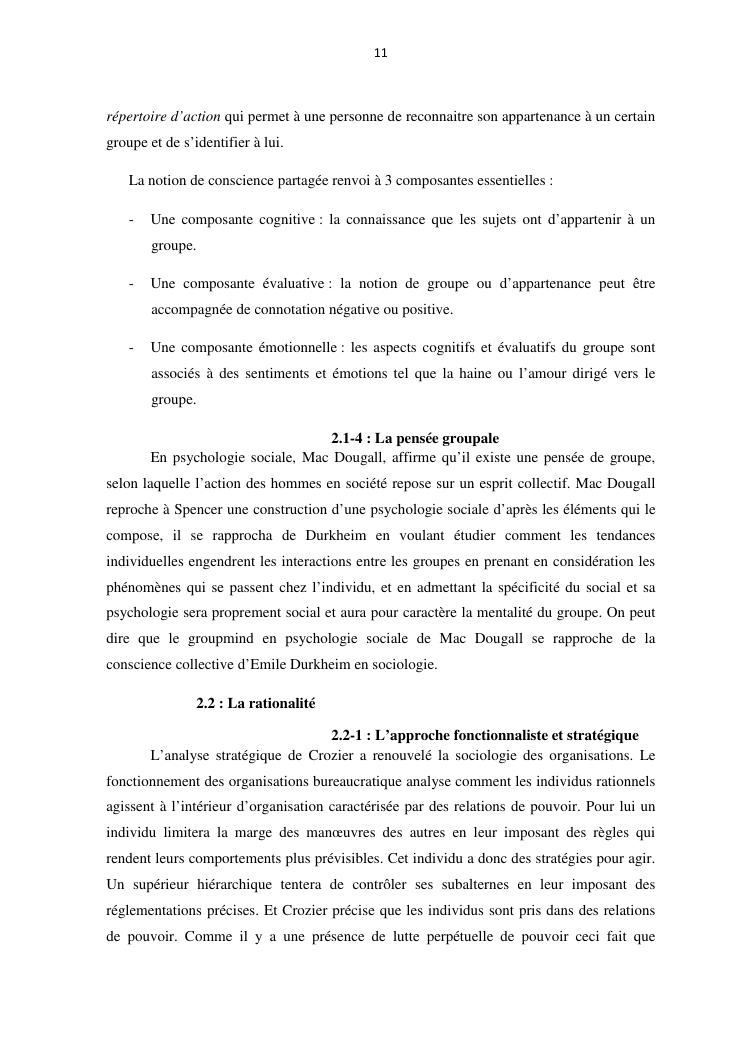 11

répertoire d'action qui permet à une personne de reconnaitre son appartenance à un certain groupe et de s'identifier à lui.

La notion de conscience partagée renvoi à 3 composantes essentielles :

- Une composante cognitive : la connaissance que les sujets ont d'appartenir à un groupe.

- Une composante évaluative : la notion de groupe ou d'appartenance peut être accompagnée de connotation négative ou positive.

- Une composante émotionnelle : les aspects cognitifs et évaluatifs du groupe sont associés à des sentiments et émotions tel que la haine ou l'amour dirigé vers le groupe.

2.1-4 : La pensée groupale

En psychologie sociale, Mac Dougall, affirme qu'il existe une pensée de groupe, selon laquelle l'action des hommes en société repose sur un esprit collectif. Mac Dougall reproche à Spencer une construction d'une psychologie sociale d'après les éléments qui le compose, il se rapprocha de Durkheim en voulant étudier comment les tendances individuelles engendrent les interactions entre les groupes en prenant en considération les phénomènes qui se passent chez l'individu, et en admettant la spécificité du social et sa psychologie sera proprement social et aura pour caractère la mentalité du groupe. On peut dire que le groupmind en psychologie sociale de Mac Dougall se rapproche de la conscience collective d'Emile Durkheim en sociologie.

2.2 : La rationalité

2.2-1 : L'approche fonctionnaliste et stratégique

L'analyse stratégique de Crozier a renouvelé la sociologie des organisations. Le fonctionnement des organisations bureaucratique analyse comment les individus rationnels agissent à l'intérieur d'organisation caractérisée par des relations de pouvoir. Pour lui un individu limitera la marge des manœuvres des autres en leur imposant des règles qui rendent leurs comportements plus prévisibles. Cet individu a donc des stratégies pour agir. Un supérieur hiérarchique tentera de contrôler ses subalternes en leur imposant des réglementations précises. Et Crozier précise que les individus sont pris dans des relations de pouvoir. Comme il y a une présence de lutte perpétuelle de pouvoir ceci fait que